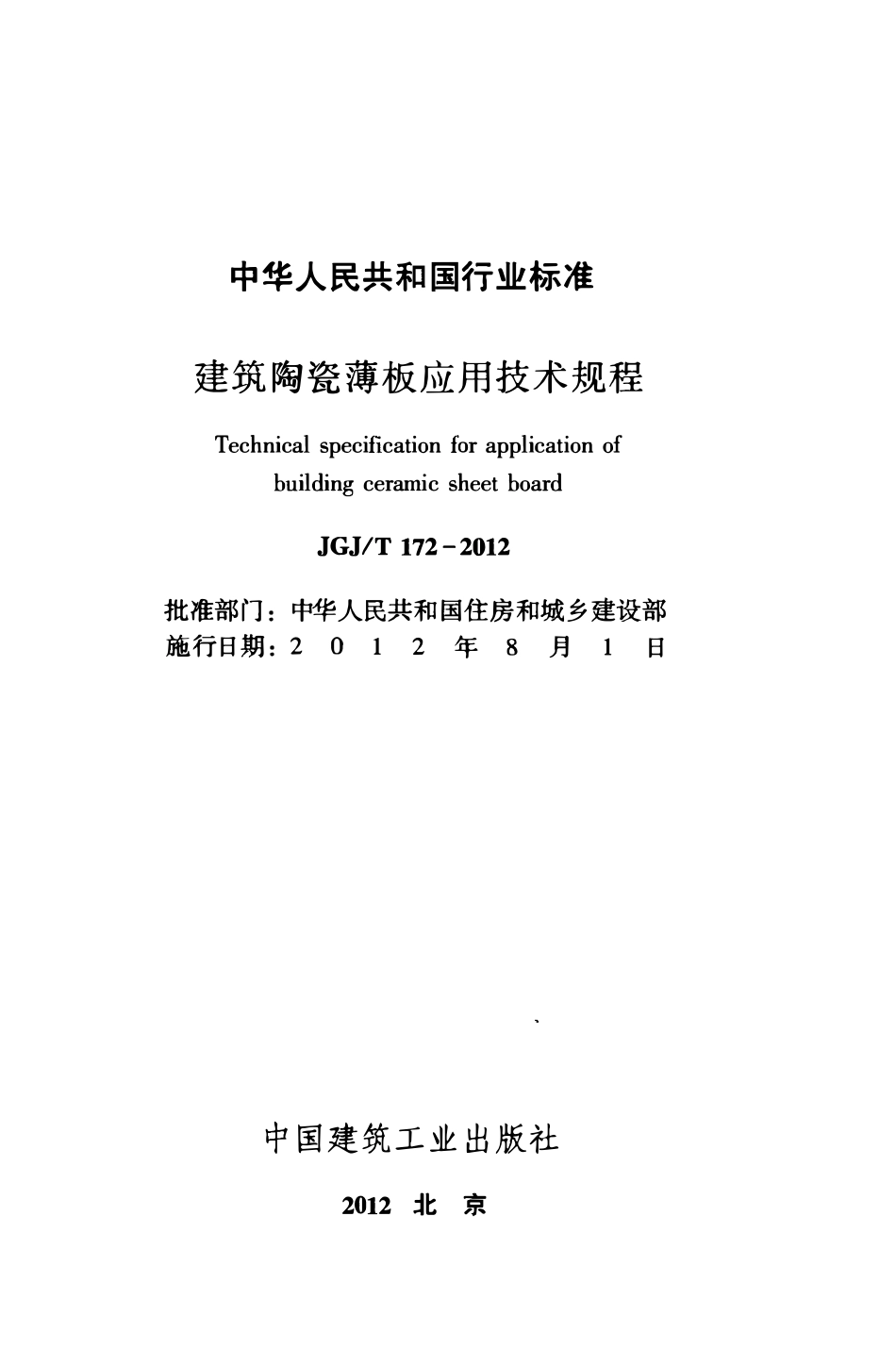 中华人民共和国行业标准

建筑陶瓷薄板应用技术规程

Technical specification for application of building ceramic sheet board

JGJ/T 172-2012

批准部门：中华人民共和国住房和城乡建设部
施行日期：2 0 1 2 年 8 月 1 日

中国建筑工业出版社

2012 北 京